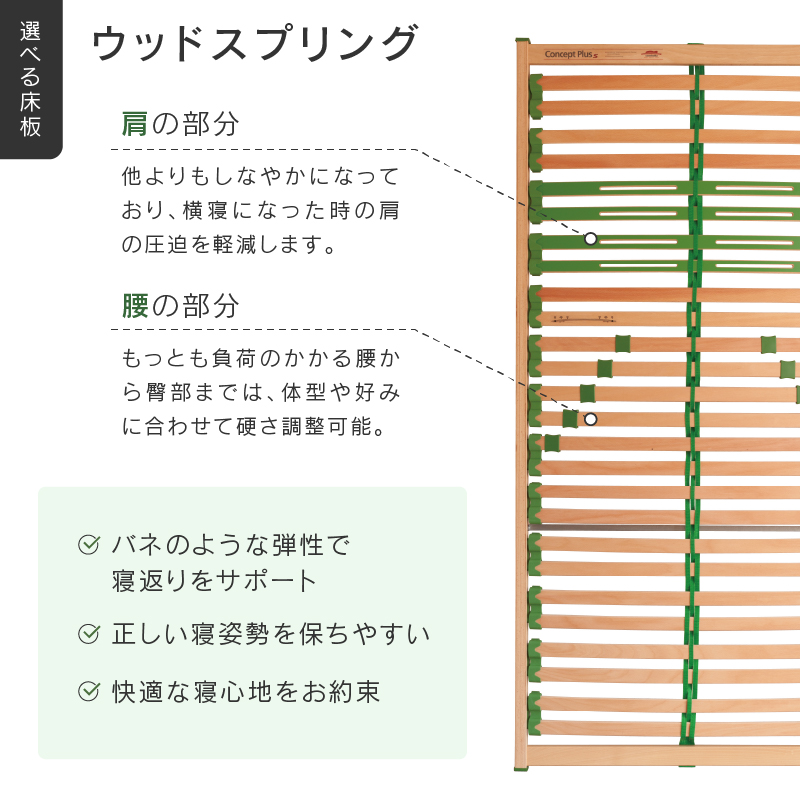 選べる床板

ウッドスプリング

肩の部分

他よりもしなやかになっており、横寝になった時の肩の圧迫を軽減します。

腰の部分

もっとも負荷のかかる腰から臀部までは、体型や好みに合わせて硬さ調整可能。

バネのような弾性で寝返りをサポート

正しい寝姿勢を保ちやすい

快適な寝心地をお約束

Concept Plus